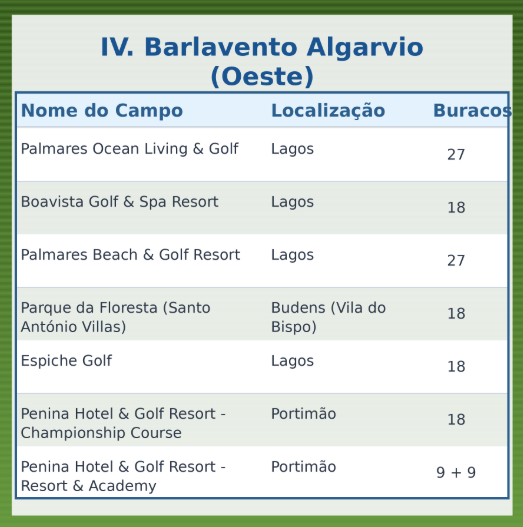 IV. Barlavento Algarvio (Oeste)

| Nome do Campo | Localização | Buracos |
|---|---|---|
| Palmares Ocean Living & Golf | Lagos | 27 |
| Boavista Golf & Spa Resort | Lagos | 18 |
| Palmares Beach & Golf Resort | Lagos | 27 |
| Parque da Floresta (Santo António Villas) | Budens (Vila do Bispo) | 18 |
| Espiche Golf | Lagos | 18 |
| Penina Hotel & Golf Resort - Championship Course | Portimão | 18 |
| Penina Hotel & Golf Resort - Resort & Academy | Portimão | 9 + 9 |